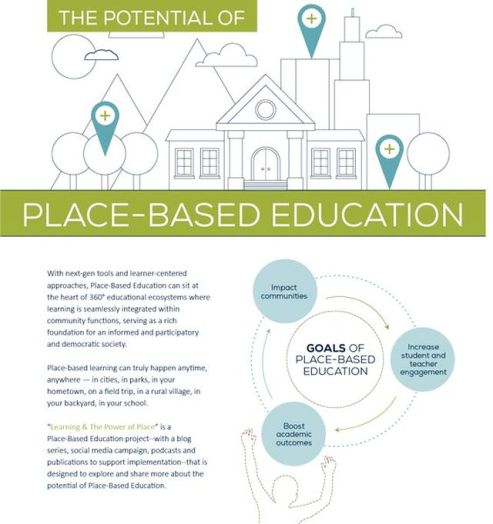 THE POTENTIAL OF

PLACE-BASED EDUCATION

With next-gen tools and learner-centered approaches, Place-Based Education can sit at the heart of 360° educational ecosystems where learning is seamlessly integrated within community functions, serving as a rich foundation for an informed and participatory and democratic society.

Place-based learning can truly happen anytime, anywhere — in cities, in parks, in your hometown, on a field trip, in a rural village, in your backyard, in your school.

"Learning & The Power of Place" is a Place-Based Education project--with a blog series, social media campaign, podcasts and publications to support implementation--that is designed to explore and share more about the potential of Place-Based Education.

Impact communities

GOALS OF PLACE-BASED EDUCATION

Increase student and teacher engagement

Boost academic outcomes